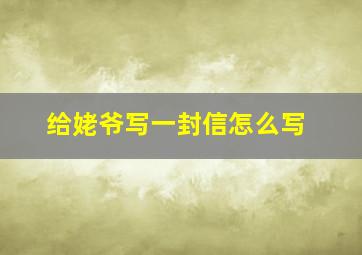 给姥爷写一封信怎么写